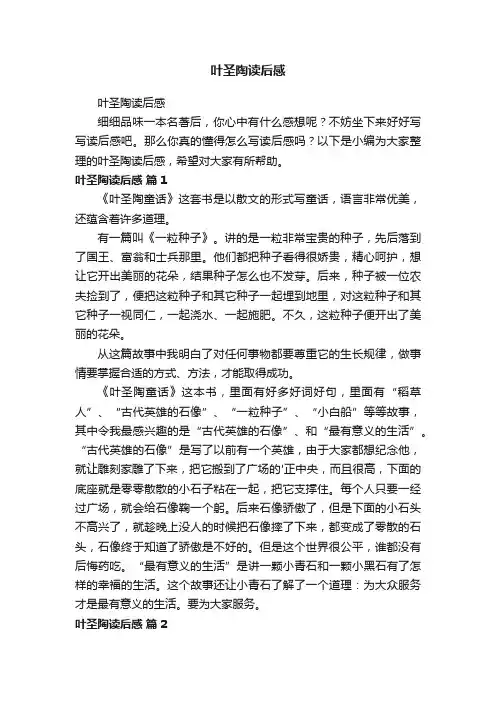 叶圣陶读后感

叶圣陶读后感

细细品味一本名著后，你心中有什么感想呢？不妨坐下来好好写写读后感吧。那么你真的懂得怎么写读后感吗？以下是小编为大家整理的叶圣陶读后感，希望对大家有所帮助。

叶圣陶读后感 篇1

《叶圣陶童话》这套书是以散文的形式写童话，语言非常优美，还蕴含着许多道理。

有一篇叫《一粒种子》。讲的是一粒非常宝贵的种子，先后落到了国王、富翁和士兵那里。他们都把种子看得很娇贵，精心呵护，想让它开出美丽的花朵，结果种子怎么也不发芽。后来，种子被一位农夫捡到了，便把这粒种子和其它种子一起埋到地里，对这粒种子和其它种子一视同仁，一起浇水、一起施肥。不久，这粒种子便开出了美丽的花朵。

从这篇故事中我明白了对任何事物都要尊重它的生长规律，做事情要掌握合适的方式、方法，才能取得成功。

《叶圣陶童话》这本书，里面有好多好词好句，里面有“稻草人”、“古代英雄的石像”、“一粒种子”、“小白船”等等故事，其中令我最感兴趣的是“古代英雄的石像”、和“最有意义的生活”。“古代英雄的石像”是写了以前有一个英雄，由于大家都想纪念他，就让雕刻家雕了下来，把它搬到了广场的'正中央，而且很高，下面的底座就是零零散散的小石子粘在一起，把它支撑住。每个人只要一经过广场，就会给石像鞠一个躬。后来石像骄傲了，但是下面的小石头不高兴了，就趁晚上没人的时候把石像摔了下来，都变成了零散的石头，石像终于知道了骄傲是不好的。但是这个世界很公平，谁都没有后悔药吃。“最有意义的生活”是讲一颗小青石和一颗小黑石有了怎样的幸福的生活。这个故事还让小青石了解了一个道理：为大众服务才是最有意义的生活。要为大家服务。

叶圣陶读后感 篇2